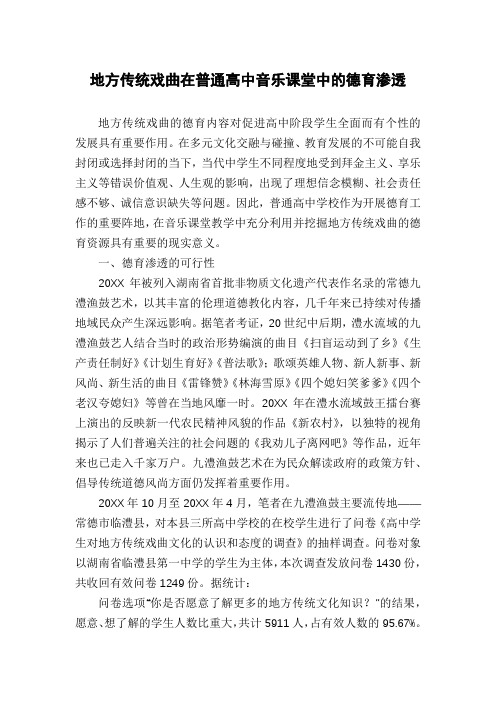 地方传统戏曲在普通高中音乐课堂中的德育渗透

地方传统戏曲的德育内容对促进高中阶段学生全面而有个性的发展具有重要作用。在多元文化交融与碰撞、教育发展的不可能自我封闭或选择封闭的当下，当代中学生不同程度地受到拜金主义、享乐主义等错误价值观、人生观的影响，出现了理想信念模糊、社会责任感不够、诚信意识缺失等问题。因此，普通高中学校作为开展德育工作的重要阵地，在音乐课堂教学中充分利用并挖掘地方传统戏曲的德育资源具有重要的现实意义。

一、德育渗透的可行性

20XX 年被列入湖南省首批非物质文化遗产代表作名录的常德九澧渔鼓艺术，以其丰富的伦理道德教化内容，几千年来已持续对传播地域民众产生深远影响。据笔者考证，20 世纪中后期，澧水流域的九澧渔鼓艺人结合当时的政治形势编演的曲目《扫盲运动到了乡》《生产责任制好》《计划生育好》《普法歌》；歌颂英雄人物、新人新事、新风尚、新生活的曲目《雷锋赞》《林海雪原》《四个媳妇笑爹爹》《四个老汉夸媳妇》等曾在当地风靡一时。20XX 年在澧水流域鼓王擂台赛上演出的反映新一代农民精神风貌的作品《新农村》，以独特的视角揭示了人们普遍关注的社会问题的《我劝儿子离网吧》等作品，近年来也已走入千家万户。九澧渔鼓艺术在为民众解读政府的政策方针、倡导传统道德风尚方面仍发挥着重要作用。

20XX 年 10 月至 20XX 年 4 月，笔者在九澧渔鼓主要流传地——常德市临澧县，对本县三所高中学校的在校学生进行了问卷《高中学生对地方传统戏曲文化的认识和态度的调查》的抽样调查。问卷对象以湖南省临澧县第一中学的学生为主体，本次调查发放问卷 1430 份，共收回有效问卷 1249 份。据统计：

问卷选项“你是否愿意了解更多的地方传统文化知识？”的结果，愿意、想了解的学生人数比重大，共计 5911 人，占有效人数的 95.67%。